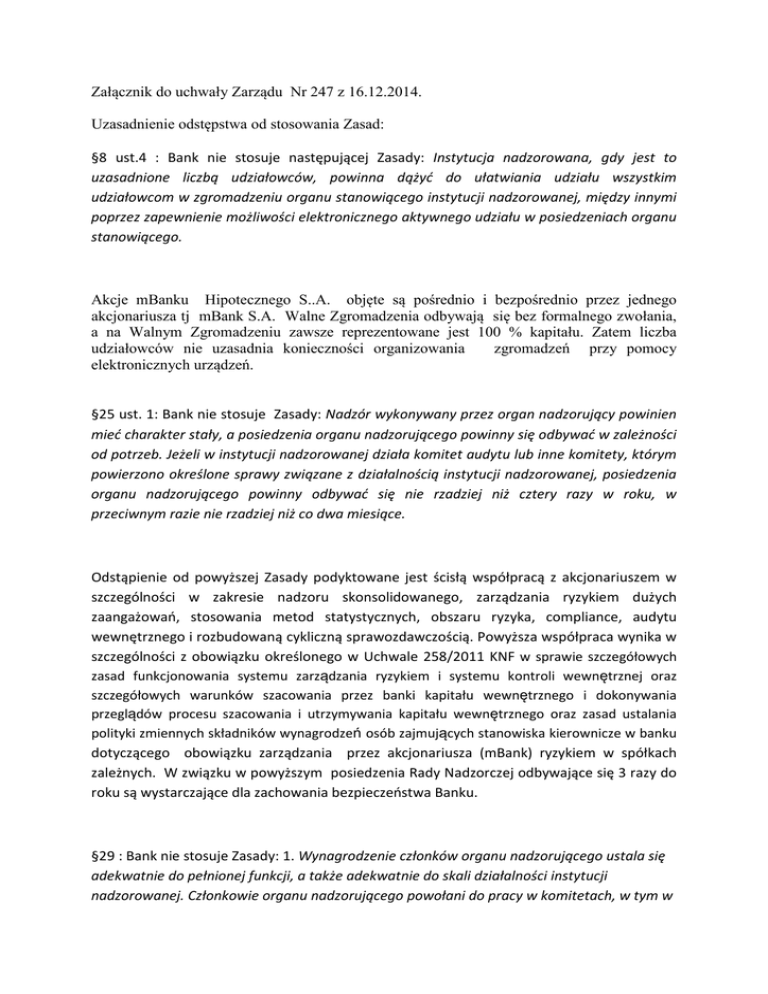 Załącznik do uchwały Zarządu Nr 247 z 16.12.2014.

Uzasadnienie odstępstwa od stosowania Zasad:

§8 ust.4 : Bank nie stosuje następującej Zasady: Instytucja nadzorowana, gdy jest to uzasadnione liczbą udziałowców, powinna dążyć do ułatwiania udziału wszystkim udziałowcom w zgromadzeniu organu stanowiącego instytucji nadzorowanej, między innymi poprzez zapewnienie możliwości elektronicznego aktywnego udziału w posiedzeniach organu stanowiącego.

Akcje mBanku Hipotecznego S..A. objęte są pośrednio i bezpośrednio przez jednego akcjonariusza tj mBank S.A. Walne Zgromadzenia odbywają się bez formalnego zwołania, a na Walnym Zgromadzeniu zawsze reprezentowane jest 100 % kapitału. Zatem liczba udziałowców nie uzasadnia konieczności organizowania zgromadzeń przy pomocy elektronicznych urządzeń.

§25 ust. 1: Bank nie stosuje Zasady: Nadzór wykonywany przez organ nadzorujący powinien mieć charakter stały, a posiedzenia organu nadzorującego powinny się odbywać w zależności od potrzeb. Jeżeli w instytucji nadzorowanej działa komitet audytu lub inne komitety, którym powierzono określone sprawy związane z działalnością instytucji nadzorowanej, posiedzenia organu nadzorującego powinny odbywać się nie rzadziej niż cztery razy w roku, w przeciwnym razie nie rzadziej niż co dwa miesiące.

Odstąpienie od powyższej Zasady podyktowane jest ścisłą współpracą z akcjonariuszem w szczególności w zakresie nadzoru skonsolidowanego, zarządzania ryzykiem dużych zaangażowań, stosowania metod statystycznych, obszaru ryzyka, compliance, audytu wewnętrznego i rozbudowaną cykliczną sprawozdawczością. Powyższa współpraca wynika w szczególności z obowiązku określonego w Uchwale 258/2011 KNF w sprawie szczegółowych zasad funkcjonowania systemu zarządzania ryzykiem i systemu kontroli wewnętrznej oraz szczegółowych warunków szacowania przez banki kapitału wewnętrznego i dokonywania przeglądów procesu szacowania i utrzymywania kapitału wewnętrznego oraz zasad ustalania polityki zmiennych składników wynagrodzeń osób zajmujących stanowiska kierownicze w banku dotyczącego obowiązku zarządzania przez akcjonariusza (mBank) ryzykiem w spółkach zależnych. W związku w powyższym posiedzenia Rady Nadzorczej odbywające się 3 razy do roku są wystarczające dla zachowania bezpieczeństwa Banku.

§29 : Bank nie stosuje Zasady: 1. Wynagrodzenie członków organu nadzorującego ustala się adekwatnie do pełnionej funkcji, a także adekwatnie do skali działalności instytucji nadzorowanej. Członkowie organu nadzorującego powołani do pracy w komitetach, w tym w